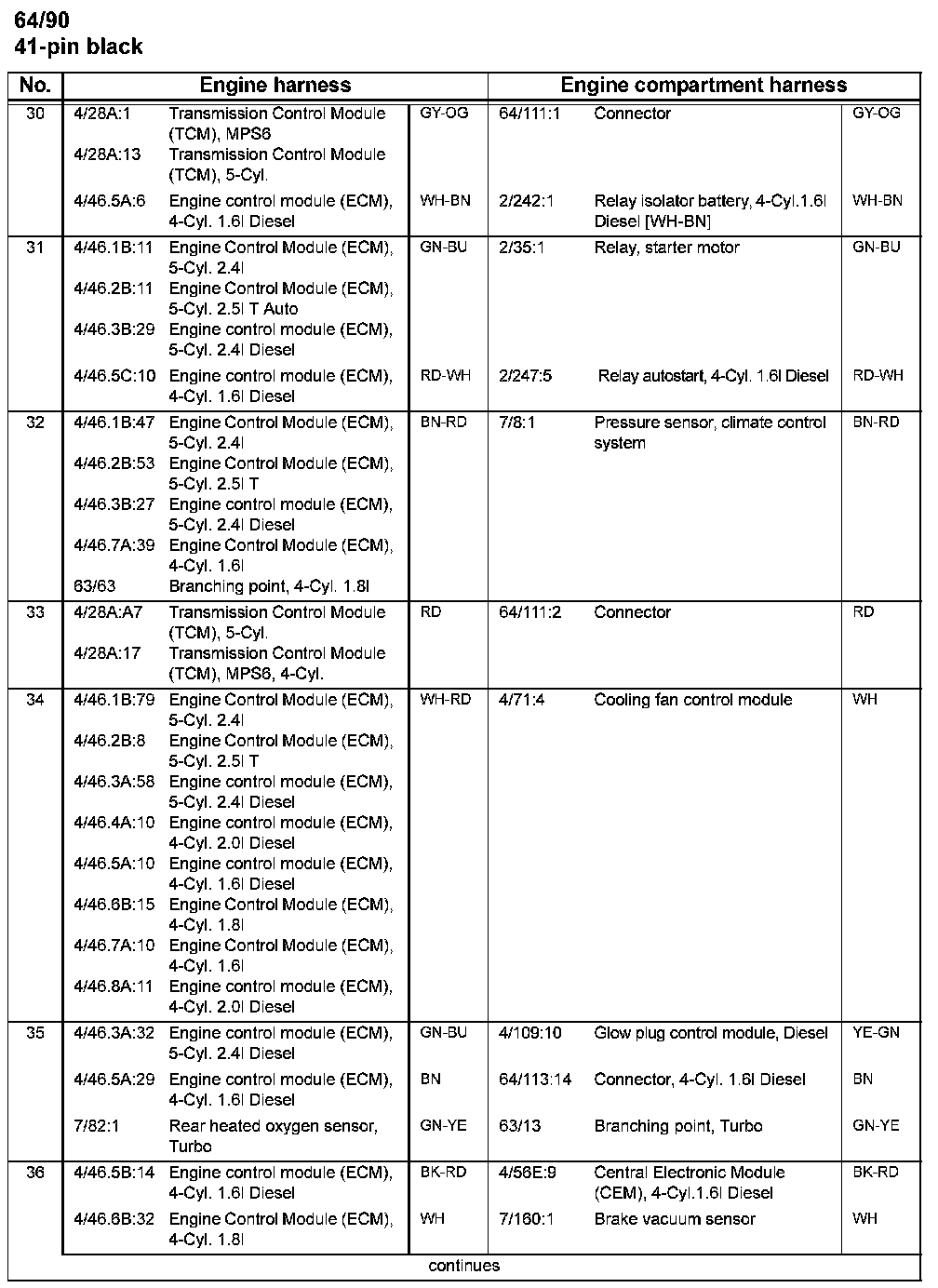 64/90
41-pin black

| No. | Engine harness | | | Engine compartment harness | | |
|---|---|---|---|---|---|---|
| 30 | 4/28A:1 | Transmission Control Module (TCM), MPS6 | GY-OG | 64/111:1 | Connector | GY-OG |
| | 4/28A:13 | Transmission Control Module (TCM), 5-Cyl. | | | | |
| | 4/46.5A:6 | Engine control module (ECM), 4-Cyl. 1.6l Diesel | WH-BN | 2/242:1 | Relay isolator battery, 4-Cyl.1.6l Diesel [WH-BN] | WH-BN |
| 31 | 4/46.1B:11 | Engine Control Module (ECM), 5-Cyl. 2.4l | GN-BU | 2/35:1 | Relay, starter motor | GN-BU |
| | 4/46.2B:11 | Engine Control Module (ECM), 5-Cyl. 2.5l T Auto | | | | |
| | 4/46.3B:29 | Engine control module (ECM), 5-Cyl. 2.4l Diesel | | | | |
| | 4/46.5C:10 | Engine control module (ECM), 4-Cyl. 1.6l Diesel | RD-WH | 2/247:5 | Relay autostart, 4-Cyl. 1.6l Diesel | RD-WH |
| 32 | 4/46.1B:47 | Engine Control Module (ECM), 5-Cyl. 2.4l | BN-RD | 7/8:1 | Pressure sensor, climate control system | BN-RD |
| | 4/46.2B:53 | Engine Control Module (ECM), 5-Cyl. 2.5l T | | | | |
| | 4/46.3B:27 | Engine control module (ECM), 5-Cyl. 2.4l Diesel | | | | |
| | 4/46.7A:39 | Engine Control Module (ECM), 4-Cyl. 1.6l | | | | |
| | 63/63 | Branching point, 4-Cyl. 1.8l | | | | |
| 33 | 4/28A:A7 | Transmission Control Module (TCM), 5-Cyl. | RD | 64/111:2 | Connector | RD |
| | 4/28A:17 | Transmission Control Module (TCM), MPS6, 4-Cyl. | | | | |
| 34 | 4/46.1B:79 | Engine Control Module (ECM), 5-Cyl. 2.4l | WH-RD | 4/71:4 | Cooling fan control module | WH |
| | 4/46.2B:8 | Engine Control Module (ECM), 5-Cyl. 2.5l T | | | | |
| | 4/46.3A:58 | Engine control module (ECM), 5-Cyl. 2.4l Diesel | | | | |
| | 4/46.4A:10 | Engine control module (ECM), 4-Cyl. 2.0l Diesel | | | | |
| | 4/46.5A:10 | Engine control module (ECM), 4-Cyl. 1.6l Diesel | | | | |
| | 4/46.6B:15 | Engine Control Module (ECM), 4-Cyl. 1.8l | | | | |
| | 4/46.7A:10 | Engine Control Module (ECM), 4-Cyl. 1.6l | | | | |
| | 4/46.8A:11 | Engine control module (ECM), 4-Cyl. 2.0l Diesel | | | | |
| 35 | 4/46.3A:32 | Engine control module (ECM), 5-Cyl. 2.4l Diesel | GN-BU | 4/109:10 | Glow plug control module, Diesel | YE-GN |
| | 4/46.5A:29 | Engine control module (ECM), 4-Cyl. 1.6l Diesel | BN | 64/113:14 | Connector, 4-Cyl. 1.6l Diesel | BN |
| | 7/82:1 | Rear heated oxygen sensor, Turbo | GN-YE | 63/13 | Branching point, Turbo | GN-YE |
| 36 | 4/46.5B:14 | Engine control module (ECM), 4-Cyl. 1.6l Diesel | BK-RD | 4/56E:9 | Central Electronic Module (CEM), 4-Cyl.1.6l Diesel | BK-RD |
| | 4/46.6B:32 | Engine Control Module (ECM), 4-Cyl. 1.8l | WH | 7/160:1 | Brake vacuum sensor | WH |

continues